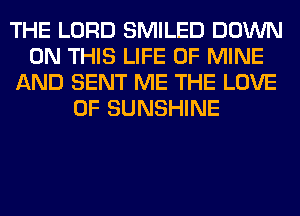 THE LORD SMILED DOWN
ON THIS LIFE OF MINE
AND SENT ME THE LOVE
OF SUNSHINE